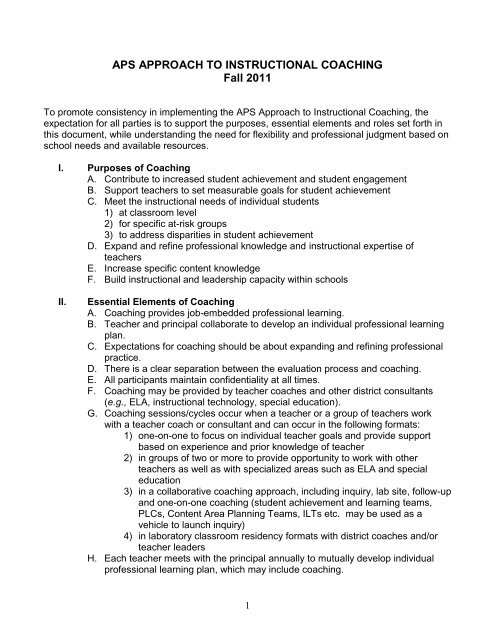 APS APPROACH TO INSTRUCTIONAL COACHING
Fall 2011

To promote consistency in implementing the APS Approach to Instructional Coaching, the expectation for all parties is to support the purposes, essential elements and roles set forth in this document, while understanding the need for flexibility and professional judgment based on school needs and available resources.

I. Purposes of Coaching
A. Contribute to increased student achievement and student engagement
B. Support teachers to set measurable goals for student achievement
C. Meet the instructional needs of individual students
1) at classroom level
2) for specific at-risk groups
3) to address disparities in student achievement
D. Expand and refine professional knowledge and instructional expertise of teachers
E. Increase specific content knowledge
F. Build instructional and leadership capacity within schools

II. Essential Elements of Coaching
A. Coaching provides job-embedded professional learning.
B. Teacher and principal collaborate to develop an individual professional learning plan.
C. Expectations for coaching should be about expanding and refining professional practice.
D. There is a clear separation between the evaluation process and coaching.
E. All participants maintain confidentiality at all times.
F. Coaching may be provided by teacher coaches and other district consultants (e.g., ELA, instructional technology, special education).
G. Coaching sessions/cycles occur when a teacher or a group of teachers work with a teacher coach or consultant and can occur in the following formats:
1) one-on-one to focus on individual teacher goals and provide support based on experience and prior knowledge of teacher
2) in groups of two or more to provide opportunity to work with other teachers as well as with specialized areas such as ELA and special education
3) in a collaborative coaching approach, including inquiry, lab site, follow-up and one-on-one coaching (student achievement and learning teams, PLCs, Content Area Planning Teams, ILTs etc. may be used as a vehicle to launch inquiry)
4) in laboratory classroom residency formats with district coaches and/or teacher leaders
H. Each teacher meets with the principal annually to mutually develop individual professional learning plan, which may include coaching.

1